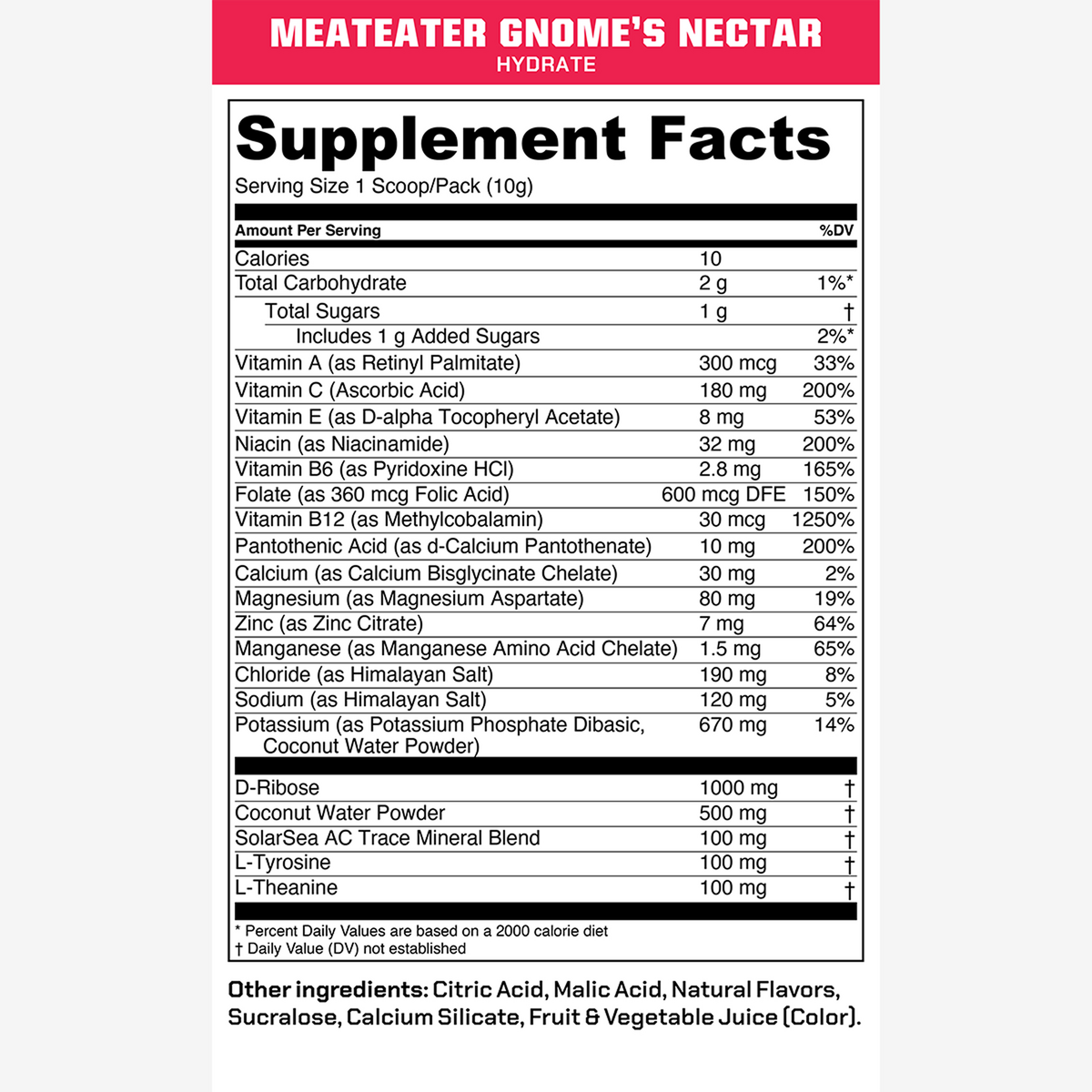 MEATEATER GNOME'S NECTAR
HYDRATE

Supplement Facts
Serving Size 1 Scoop/Pack (10g)

| Amount Per Serving | | %DV |
|---|---|---|
| Calories | 10 | |
| Total Carbohydrate | 2 g | 1%* |
| Total Sugars | 1 g | † |
| Includes 1 g Added Sugars | | 2%* |
| Vitamin A (as Retinyl Palmitate) | 300 mcg | 33% |
| Vitamin C (Ascorbic Acid) | 180 mg | 200% |
| Vitamin E (as D-alpha Tocopheryl Acetate) | 8 mg | 53% |
| Niacin (as Niacinamide) | 32 mg | 200% |
| Vitamin B6 (as Pyridoxine HCl) | 2.8 mg | 165% |
| Folate (as 360 mcg Folic Acid) | 600 mcg DFE | 150% |
| Vitamin B12 (as Methylcobalamin) | 30 mcg | 1250% |
| Pantothenic Acid (as d-Calcium Pantothenate) | 10 mg | 200% |
| Calcium (as Calcium Bisglycinate Chelate) | 30 mg | 2% |
| Magnesium (as Magnesium Aspartate) | 80 mg | 19% |
| Zinc (as Zinc Citrate) | 7 mg | 64% |
| Manganese (as Manganese Amino Acid Chelate) | 1.5 mg | 65% |
| Chloride (as Himalayan Salt) | 190 mg | 8% |
| Sodium (as Himalayan Salt) | 120 mg | 5% |
| Potassium (as Potassium Phosphate Dibasic, Coconut Water Powder) | 670 mg | 14% |
| D-Ribose | 1000 mg | † |
| Coconut Water Powder | 500 mg | † |
| SolarSea AC Trace Mineral Blend | 100 mg | † |
| L-Tyrosine | 100 mg | † |
| L-Theanine | 100 mg | † |

* Percent Daily Values are based on a 2000 calorie diet
† Daily Value (DV) not established

Other ingredients: Citric Acid, Malic Acid, Natural Flavors, Sucralose, Calcium Silicate, Fruit & Vegetable Juice (Color).